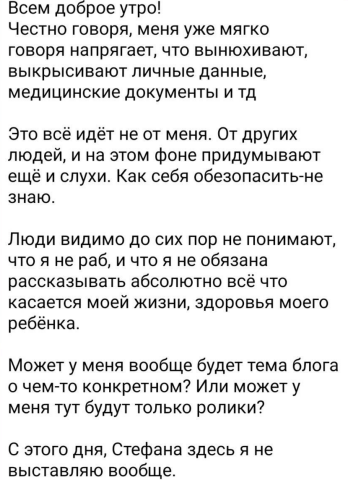 Всем доброе утро!
Честно говоря, меня уже мягко говоря напрягает, что вынюхивают, выкрысивают личные данные, медицинские документы и тд

Это всё идёт не от меня. От других людей, и на этом фоне придумывают ещё и слухи. Как себя обезопасить-не знаю.

Люди видимо до сих пор не понимают, что я не раб, и что я не обязана рассказывать абсолютно всё что касается моей жизни, здоровья моего ребёнка.

Может у меня вообще будет тема блога о чем-то конкретном? Или может у меня тут будут только ролики?

С этого дня, Стефана здесь я не выставляю вообще.